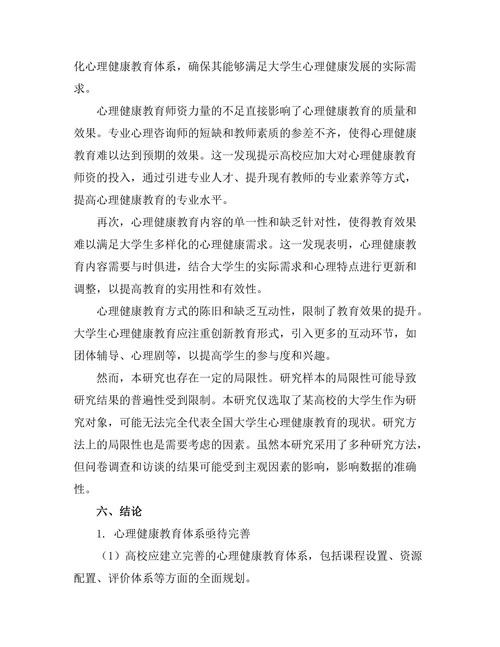 化心理健康教育体系，确保其能够满足大学生心理健康发展的实际需求。

心理健康教育师资力量的不足直接影响了心理健康教育的质量和效果。专业心理咨询师的短缺和教师素质的参差不齐，使得心理健康教育难以达到预期的效果。这一发现提示高校应加大对心理健康教育师资的投入，通过引进专业人才、提升现有教师的专业素养等方式，提高心理健康教育的专业水平。

再次，心理健康教育内容的单一性和缺乏针对性，使得教育效果难以满足大学生多样化的心理健康需求。这一发现表明，心理健康教育内容需要与时俱进，结合大学生的实际需求和心理特点进行更新和调整，以提高教育的实用性和有效性。

心理健康教育方式的陈旧和缺乏互动性，限制了教育效果的提升。大学生心理健康教育应注重创新教育形式，引入更多的互动环节，如团体辅导、心理剧等，以提高学生的参与度和兴趣。

然而，本研究也存在一定的局限性。研究样本的局限性可能导致研究结果的普遍性受到限制。本研究仅选取了某高校的大学生作为研究对象，可能无法完全代表全国大学生心理健康教育的现状。研究方法上的局限性也是需要考虑的因素。虽然本研究采用了多种研究方法，但问卷调查和访谈的结果可能受到主观因素的影响，影响数据的准确性。

六、结论

1. 心理健康教育体系亟待完善

（1）高校应建立完善的心理健康教育体系，包括课程设置、资源配置、评价体系等方面的全面规划。